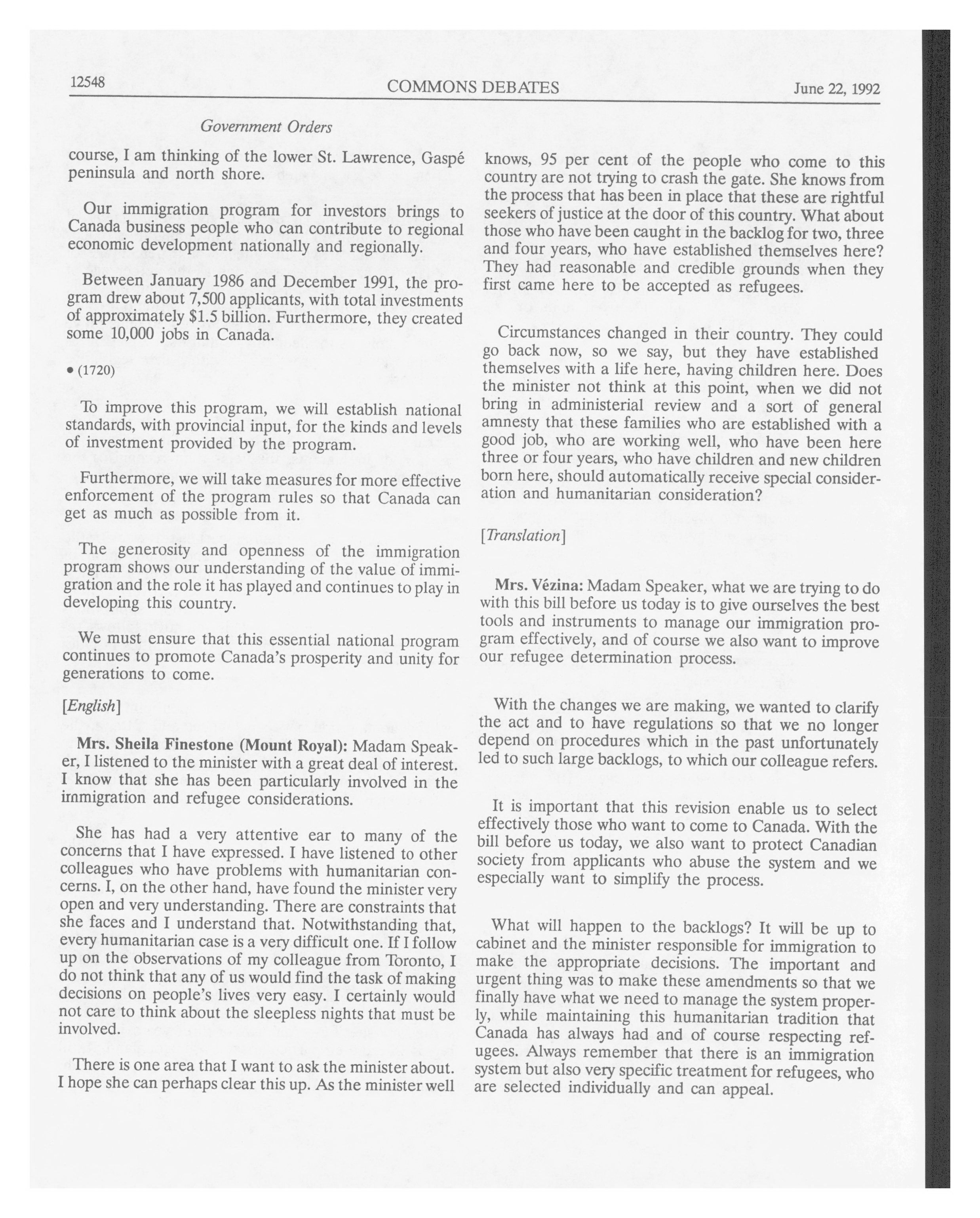 12548 COMMONS DEBATES June 22, 1992

Government Orders

course, I am thinking of the lower St. Lawrence, Gaspé peninsula and north shore.

Our immigration program for investors brings to Canada business people who can contribute to regional economic development nationally and regionally.

Between January 1986 and December 1991, the program drew about 7,500 applicants, with total investments of approximately \$1.5 billion. Furthermore, they created some 10,000 jobs in Canada.

• (1720)

To improve this program, we will establish national standards, with provincial input, for the kinds and levels of investment provided by the program.

Furthermore, we will take measures for more effective enforcement of the program rules so that Canada can get as much as possible from it.

The generosity and openness of the immigration program shows our understanding of the value of immigration and the role it has played and continues to play in developing this country.

We must ensure that this essential national program continues to promote Canada's prosperity and unity for generations to come.

[English]

Mrs. Sheila Finestone (Mount Royal): Madam Speaker, I listened to the minister with a great deal of interest. I know that she has been particularly involved in the immigration and refugee considerations.

She has had a very attentive ear to many of the concerns that I have expressed. I have listened to other colleagues who have problems with humanitarian concerns. I, on the other hand, have found the minister very open and very understanding. There are constraints that she faces and I understand that. Notwithstanding that, every humanitarian case is a very difficult one. If I follow up on the observations of my colleague from Toronto, I do not think that any of us would find the task of making decisions on people's lives very easy. I certainly would not care to think about the sleepless nights that must be involved.

There is one area that I want to ask the minister about. I hope she can perhaps clear this up. As the minister well knows, 95 per cent of the people who come to this country are not trying to crash the gate. She knows from the process that has been in place that these are rightful seekers of justice at the door of this country. What about those who have been caught in the backlog for two, three and four years, who have established themselves here? They had reasonable and credible grounds when they first came here to be accepted as refugees.

Circumstances changed in their country. They could go back now, so we say, but they have established themselves with a life here, having children here. Does the minister not think at this point, when we did not bring in administerial review and a sort of general amnesty that these families who are established with a good job, who are working well, who have been here three or four years, who have children and new children born here, should automatically receive special consideration and humanitarian consideration?

[Translation]

Mrs. Vézina: Madam Speaker, what we are trying to do with this bill before us today is to give ourselves the best tools and instruments to manage our immigration program effectively, and of course we also want to improve our refugee determination process.

With the changes we are making, we wanted to clarify the act and to have regulations so that we no longer depend on procedures which in the past unfortunately led to such large backlogs, to which our colleague refers.

It is important that this revision enable us to select effectively those who want to come to Canada. With the bill before us today, we also want to protect Canadian society from applicants who abuse the system and we especially want to simplify the process.

What will happen to the backlogs? It will be up to cabinet and the minister responsible for immigration to make the appropriate decisions. The important and urgent thing was to make these amendments so that we finally have what we need to manage the system properly, while maintaining this humanitarian tradition that Canada has always had and of course respecting refugees. Always remember that there is an immigration system but also very specific treatment for refugees, who are selected individually and can appeal.